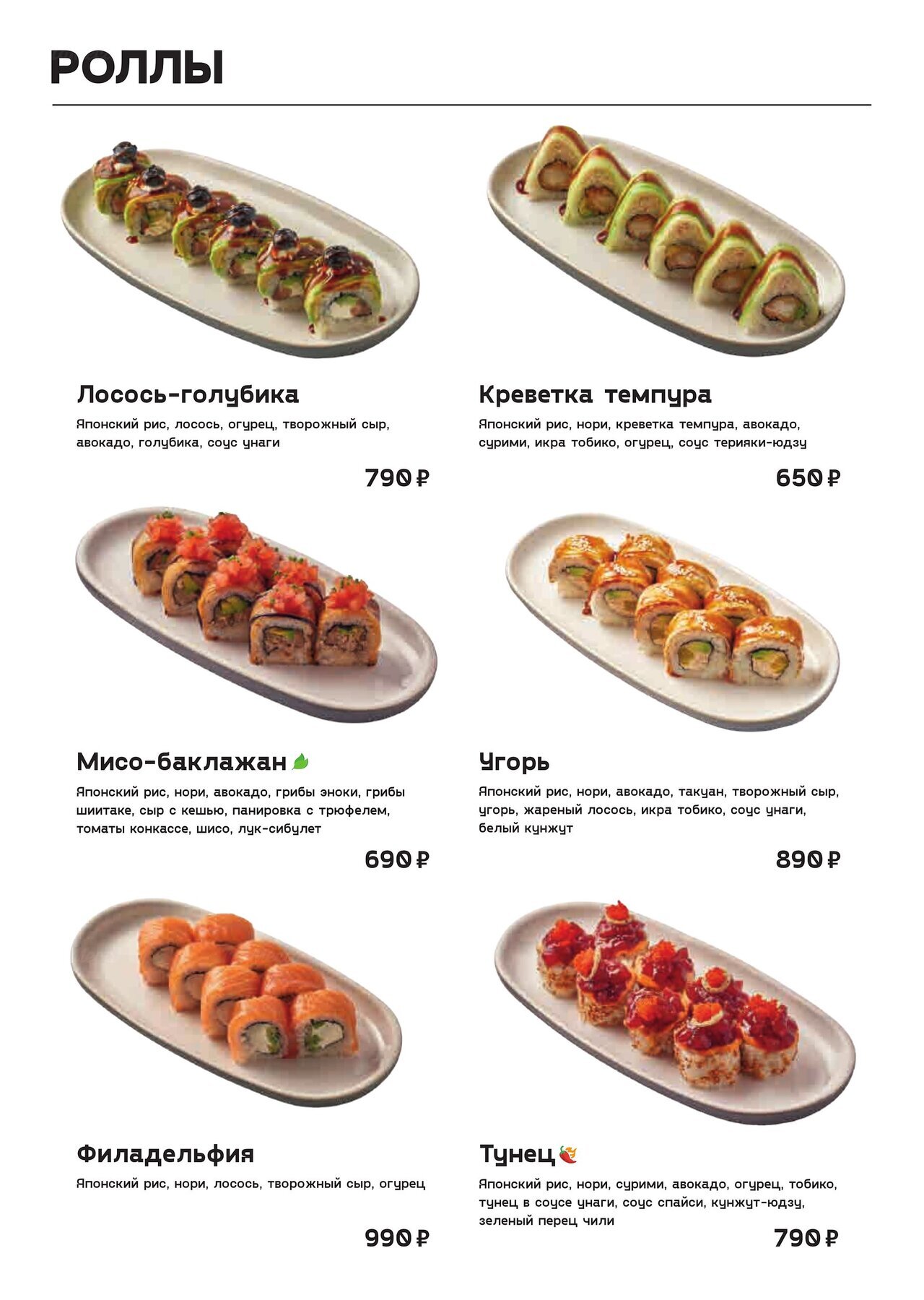 РОЛЛЫ

Лосось-голубика

Японский рис, лосось, огурец, творожный сыр, авокадо, голубика, соус унаги

790 ₽

Креветка темпура

Японский рис, нори, креветка темпура, авокадо, сурими, икра тобико, огурец, соус терияки-юдзу

650 ₽

Мисо-баклажан

Японский рис, нори, авокадо, грибы эноки, грибы шиитаке, сыр с кешью, панировка с трюфелем, томаты конкассе, шисо, лук-сибулет

690 ₽

Угорь

Японский рис, нори, авокадо, такуан, творожный сыр, угорь, жареный лосось, икра тобико, соус унаги, белый кунжут

890 ₽

Филадельфия

Японский рис, нори, лосось, творожный сыр, огурец

990 ₽

Тунец

Японский рис, нори, сурими, авокадо, огурец, тобико, тунец в соусе унаги, соус спайси, кунжут-юдзу, зеленый перец чили

790 ₽